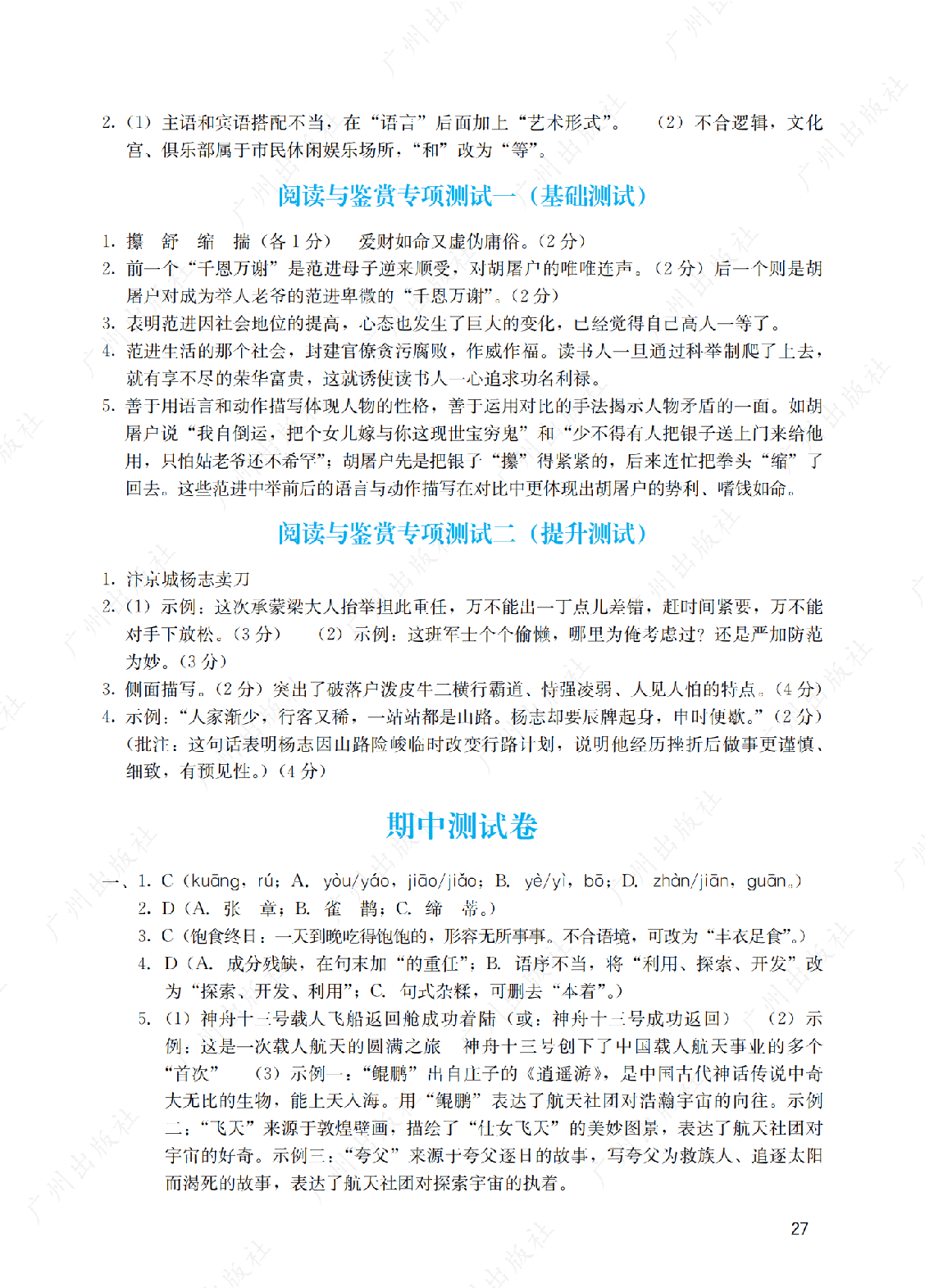 2.（1）主语和宾语搭配不当，在“语言”后面加上“艺术形式”。　（2）不合逻辑，文化宫、俱乐部属于市民休闲娱乐场所，“和”改为“等”。

阅读与鉴赏专项测试一（基础测试）

1. 攥　舒　缩　揣（各1分）　爱财如命又虚伪庸俗。（2分）
2. 前一个“千恩万谢”是范进母子逆来顺受，对胡屠户的唯唯连声。（2分）后一个则是胡屠户对成为举人老爷的范进卑微的“千恩万谢”。（2分）
3. 表明范进因社会地位的提高，心态也发生了巨大的变化，已经觉得自己高人一等了。
4. 范进生活的那个社会，封建官僚贪污腐败，作威作福。读书人一旦通过科举制爬了上去，就有享不尽的荣华富贵，这就诱使读书人一心追求功名利禄。
5. 善于用语言和动作描写体现人物的性格，善于运用对比的手法揭示人物矛盾的一面。如胡屠户说“我自倒运，把个女儿嫁与你这现世宝穷鬼”和“少不得有人把银子送上门来给他用，只怕姑老爷还不希罕”；胡屠户先是把银子“攥”得紧紧的，后来连忙把拳头“缩”了回去。这些范进中举前后的语言与动作描写在对比中更体现出胡屠户的势利、嗜钱如命。

阅读与鉴赏专项测试二（提升测试）

1. 汴京城杨志卖刀
2.（1）示例：这次承蒙梁大人抬举担此重任，万不能出一丁点儿差错，赶时间紧要，万不能对手下放松。（3分）　（2）示例：这班军士个个偷懒，哪里为俺考虑过？还是严加防范为妙。（3分）
3. 侧面描写。（2分）突出了破落户泼皮牛二横行霸道、恃强凌弱、人见人怕的特点。（4分）
4. 示例：“人家渐少，行客又稀，一站站都是山路。杨志却要辰牌起身，申时便歇。”（2分）（批注：这句话表明杨志因山路险峻临时改变行路计划，说明他经历挫折后做事更谨慎、细致，有预见性。）（4分）

期中测试卷

一、1. C（kuāng，rú；A. yòu/yáo，jiāo/jiǎo；B. yè/yì，bō；D. zhàn/jiān，guān。）
2. D（A. 张　章；B. 雀　鹊；C. 缔　蒂。）
3. C（饱食终日：一天到晚吃得饱饱的，形容无所事事。不合语境，可改为“丰衣足食”。）
4. D（A. 成分残缺，在句末加“的重任”；B. 语序不当，将“利用、探索、开发”改为“探索、开发、利用”；C. 句式杂糅，可删去“本着”。）
5.（1）神舟十三号载人飞船返回舱成功着陆（或：神舟十三号成功返回）　（2）示例：这是一次载人航天的圆满之旅　神舟十三号创下了中国载人航天事业的多个“首次”　（3）示例一：“鲲鹏”出自庄子的《逍遥游》，是中国古代神话传说中奇大无比的生物，能上天入海。用“鲲鹏”表达了航天社团对浩瀚宇宙的向往。示例二：“飞天”来源于敦煌壁画，描绘了“仕女飞天”的美妙图景，表达了航天社团对宇宙的好奇。示例三：“夸父”来源于夸父逐日的故事，写夸父为救族人、追逐太阳而渴死的故事，表达了航天社团对探索宇宙的执着。

27